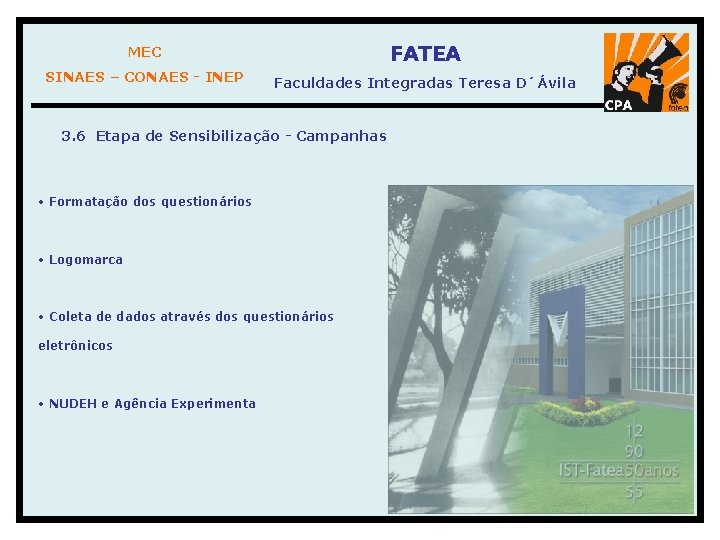 MEC
SINAES – CONAES - INEP

FATEA
Faculdades Integradas Teresa D´Ávila

CPA
fatea

3.6 Etapa de Sensibilização - Campanhas

• Formatação dos questionários

• Logomarca

• Coleta de dados através dos questionários eletrônicos

• NUDEH e Agência Experimenta

12
90
IST-Fatea50anos
55